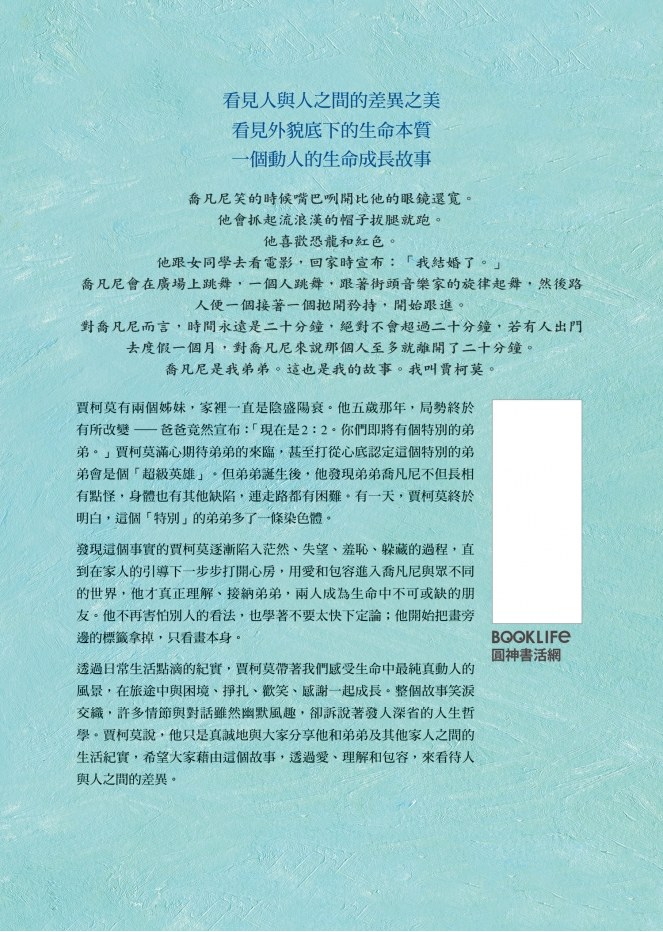 看見人與人之間的差異之美
看見外貌底下的生命本質
一個動人的生命成長故事

喬凡尼笑的時候嘴巴咧開比他的眼鏡還寬。
他會抓起流浪漢的帽子拔腿就跑。
他喜歡恐龍和紅色。
他跟女同學去看電影，回家時宣布：「我結婚了。」
喬凡尼會在廣場上跳舞，一個人跳舞，跟著街頭音樂家的旋律起舞，然後路人便一個接著一個拋開矜持，開始跟進。
對喬凡尼而言，時間永遠是二十分鐘，絕對不會超過二十分鐘，若有人出門去度假一個月，對喬凡尼來說那個人至多就離開了二十分鐘。
喬凡尼是我弟弟。這也是我的故事。我叫賈柯莫。

賈柯莫有兩個姊妹，家裡一直是陰盛陽衰。他五歲那年，局勢終於有所改變 —— 爸爸竟然宣布：「現在是2：2。你們即將有個特別的弟弟。」賈柯莫滿心期待弟弟的來臨，甚至打從心底認定這個特別的弟弟會是個「超級英雄」。但弟弟誕生後，他發現弟弟喬凡尼不但長相有點怪，身體也有其他缺陷，連走路都有困難。有一天，賈柯莫終於明白，這個「特別」的弟弟多了一條染色體。

發現這個事實的賈柯莫逐漸陷入茫然、失望、羞恥、躲藏的過程，直到在家人的引導下一步步打開心房，用愛和包容進入喬凡尼與眾不同的世界，他才真正理解、接納弟弟，兩人成為生命中不可或缺的朋友。他不再害怕別人的看法，也學著不要太快下定論；他開始把畫旁邊的標籤拿掉，只看畫本身。

透過日常生活點滴的紀實，賈柯莫帶著我們感受生命中最純真動人的風景，在旅途中與困境、掙扎、歡笑、感謝一起成長。整個故事笑淚交織，許多情節與對話雖然幽默風趣，卻訴說著發人深省的人生哲學。賈柯莫說，他只是真誠地與大家分享他和弟弟及其他家人之間的生活紀實，希望大家藉由這個故事，透過愛、理解和包容，來看待人與人之間的差異。

BOOKLIFE
圓神書活網